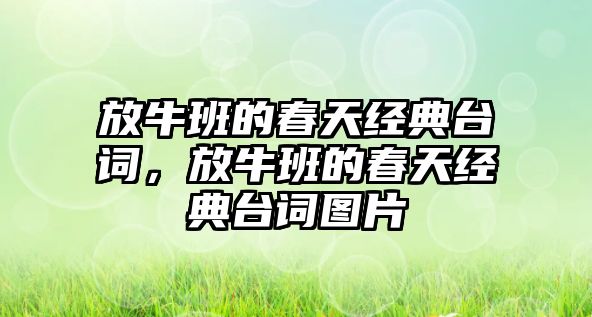 放牛班的春天经典台词，放牛班的春天经典台词图片